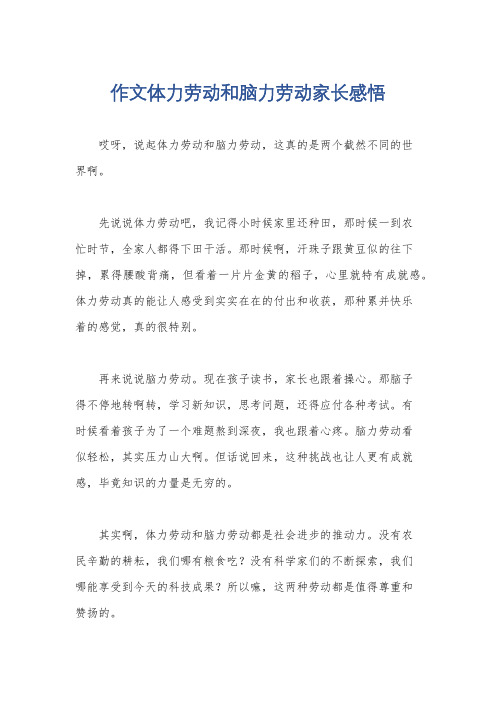 作文体力劳动和脑力劳动家长感悟

哎呀，说起体力劳动和脑力劳动，这真的是两个截然不同的世界啊。

先说说体力劳动吧，我记得小时候家里还种田，那时候一到农忙时节，全家人都得下田干活。那时候啊，汗珠子跟黄豆似的往下掉，累得腰酸背痛，但看着一片片金黄的稻子，心里就特有成就感。体力劳动真的能让人感受到实实在在的付出和收获，那种累并快乐着的感觉，真的很特别。

再来说说脑力劳动。现在孩子读书，家长也跟着操心。那脑子得不停地转啊转，学习新知识，思考问题，还得应付各种考试。有时候看着孩子为了一个难题熬到深夜，我也跟着心疼。脑力劳动看似轻松，其实压力山大啊。但话说回来，这种挑战也让人更有成就感，毕竟知识的力量是无穷的。

其实啊，体力劳动和脑力劳动都是社会进步的推动力。没有农民辛勤的耕耘，我们哪有粮食吃？没有科学家们的不断探索，我们哪能享受到今天的科技成果？所以嘛，这两种劳动都是值得尊重和赞扬的。